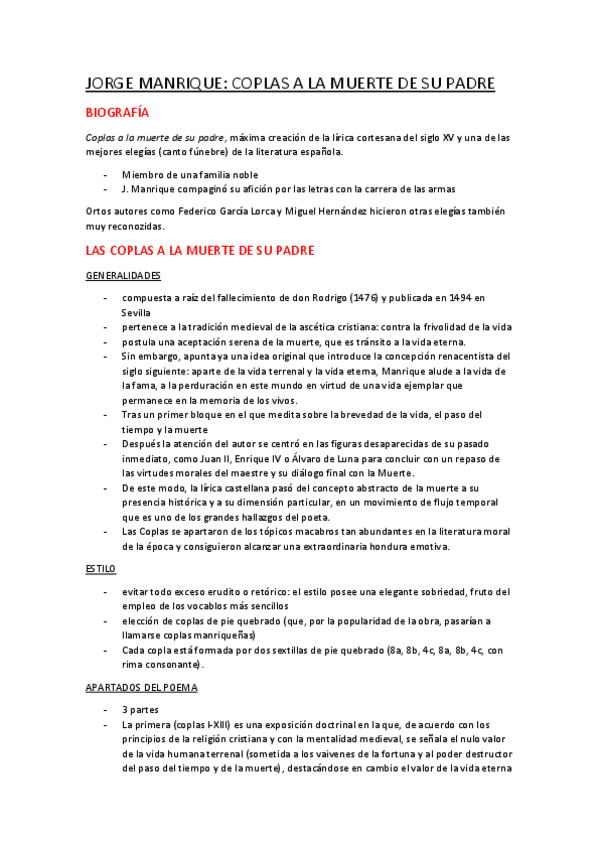 JORGE MANRIQUE: COPLAS A LA MUERTE DE SU PADRE

BIOGRAFÍA

Coplas a la muerte de su padre, máxima creación de la lírica cortesana del siglo XV y una de las mejores elegías (canto fúnebre) de la literatura española.

- Miembro de una familia noble
- J. Manrique compaginó su afición por las letras con la carrera de las armas

Ortos autores como Federico García Lorca y Miguel Hernández hicieron otras elegías también muy reconozidas.

LAS COPLAS A LA MUERTE DE SU PADRE

GENERALIDADES

- compuesta a raíz del fallecimiento de don Rodrigo (1476) y publicada en 1494 en Sevilla
- pertenece a la tradición medieval de la ascética cristiana: contra la frivolidad de la vida
- postula una aceptación serena de la muerte, que es tránsito a la vida eterna.
- Sin embargo, apunta ya una idea original que introduce la concepción renacentista del siglo siguiente: aparte de la vida terrenal y la vida eterna, Manrique alude a la vida de la fama, a la perduración en este mundo en virtud de una vida ejemplar que permanece en la memoria de los vivos.
- Tras un primer bloque en el que medita sobre la brevedad de la vida, el paso del tiempo y la muerte
- Después la atención del autor se centró en las figuras desaparecidas de su pasado inmediato, como Juan II, Enrique IV o Álvaro de Luna para concluir con un repaso de las virtudes morales del maestre y su diálogo final con la Muerte.
- De este modo, la lírica castellana pasó del concepto abstracto de la muerte a su presencia histórica y a su dimensión particular, en un movimiento de flujo temporal que es uno de los grandes hallazgos del poeta.
- Las Coplas se apartaron de los tópicos macabros tan abundantes en la literatura moral de la época y consiguieron alcanzar una extraordinaria hondura emotiva.

ESTILO

- evitar todo exceso erudito o retórico: el estilo posee una elegante sobriedad, fruto del empleo de los vocablos más sencillos
- elección de coplas de pie quebrado (que, por la popularidad de la obra, pasarían a llamarse coplas manriqueñas)
- Cada copla está formada por dos sextillas de pie quebrado (8a, 8b, 4c, 8a, 8b, 4c, con rima consonante).

APARTADOS DEL POEMA

- 3 partes
- La primera (coplas I-XIII) es una exposición doctrinal en la que, de acuerdo con los principios de la religión cristiana y con la mentalidad medieval, se señala el nulo valor de la vida humana terrenal (sometida a los vaivenes de la fortuna y al poder destructor del paso del tiempo y de la muerte), destacándose en cambio el valor de la vida eterna